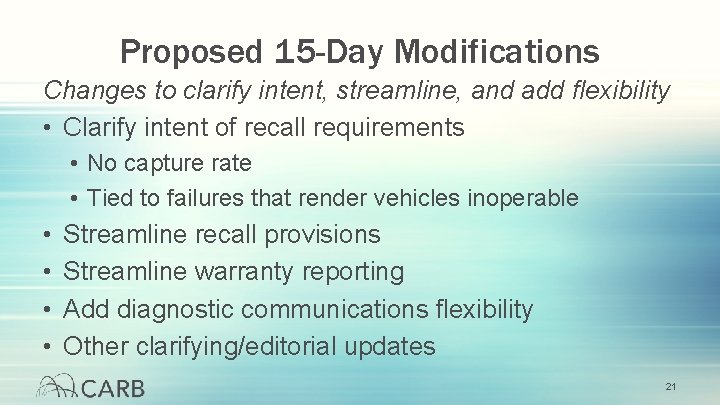 Proposed 15-Day Modifications

Changes to clarify intent, streamline, and add flexibility

• Clarify intent of recall requirements
 • No capture rate
 • Tied to failures that render vehicles inoperable
• Streamline recall provisions
• Streamline warranty reporting
• Add diagnostic communications flexibility
• Other clarifying/editorial updates

CARB

21